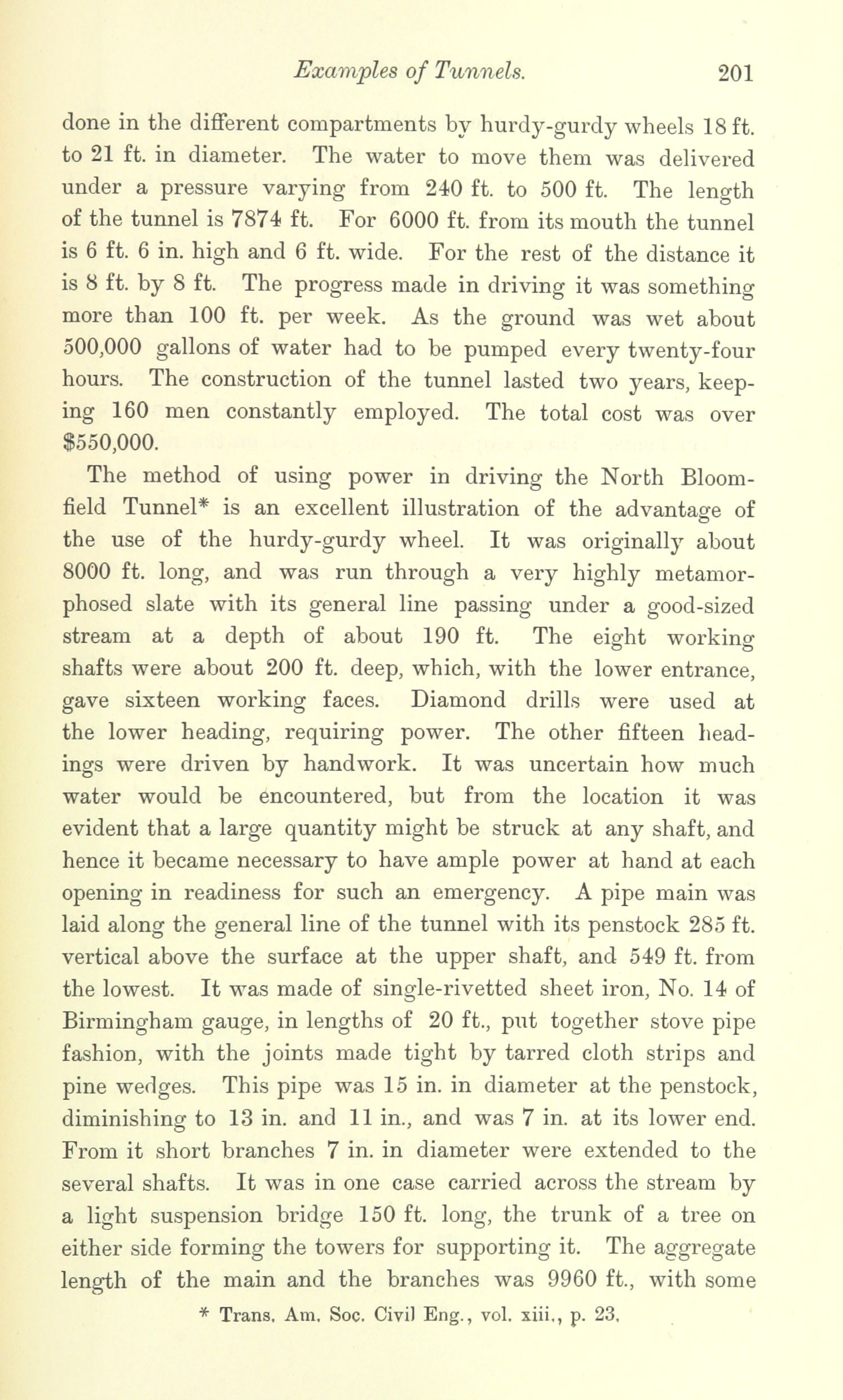 Examples of Tunnels. 201

done in the different compartments by hurdy-gurdy wheels 18 ft. to 21 ft. in diameter. The water to move them was delivered under a pressure varying from 240 ft. to 500 ft. The length of the tunnel is 7874 ft. For 6000 ft. from its mouth the tunnel is 6 ft. 6 in. high and 6 ft. wide. For the rest of the distance it is 8 ft. by 8 ft. The progress made in driving it was something more than 100 ft. per week. As the ground was wet about 500,000 gallons of water had to be pumped every twenty-four hours. The construction of the tunnel lasted two years, keeping 160 men constantly employed. The total cost was over $550,000.

The method of using power in driving the North Bloomfield Tunnel* is an excellent illustration of the advantage of the use of the hurdy-gurdy wheel. It was originally about 8000 ft. long, and was run through a very highly metamorphosed slate with its general line passing under a good-sized stream at a depth of about 190 ft. The eight working shafts were about 200 ft. deep, which, with the lower entrance, gave sixteen working faces. Diamond drills were used at the lower heading, requiring power. The other fifteen headings were driven by handwork. It was uncertain how much water would be encountered, but from the location it was evident that a large quantity might be struck at any shaft, and hence it became necessary to have ample power at hand at each opening in readiness for such an emergency. A pipe main was laid along the general line of the tunnel with its penstock 285 ft. vertical above the surface at the upper shaft, and 549 ft. from the lowest. It was made of single-rivetted sheet iron, No. 14 of Birmingham gauge, in lengths of 20 ft., put together stove pipe fashion, with the joints made tight by tarred cloth strips and pine wedges. This pipe was 15 in. in diameter at the penstock, diminishing to 13 in. and 11 in., and was 7 in. at its lower end. From it short branches 7 in. in diameter were extended to the several shafts. It was in one case carried across the stream by a light suspension bridge 150 ft. long, the trunk of a tree on either side forming the towers for supporting it. The aggregate length of the main and the branches was 9960 ft., with some

* Trans. Am. Soc. Civil Eng., vol. xiii., p. 23.